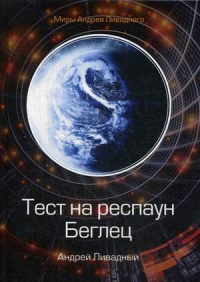 Миры Андрея Ливадного

Тест на респаун
Беглец

Андрей Ливадный